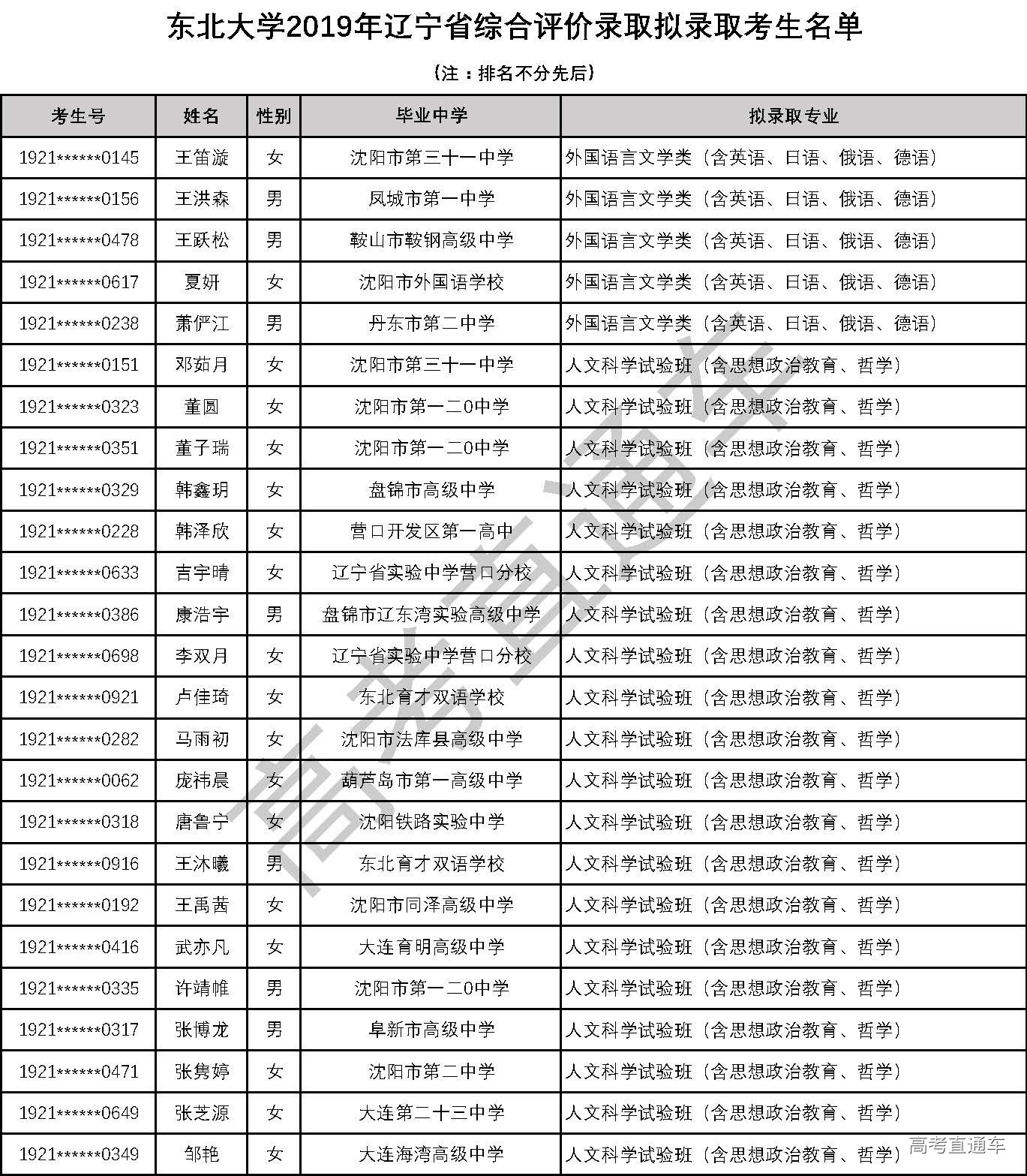 东北大学2019年辽宁省综合评价录取拟录取考生名单

（注：排名不分先后）

| 考生号 | 姓名 | 性别 | 毕业中学 | 拟录取专业 |
|---|---|---|---|---|
| 1921******0145 | 王笛漩 | 女 | 沈阳市第三十一中学 | 外国语言文学类（含英语、日语、俄语、德语） |
| 1921******0156 | 王洪森 | 男 | 凤城市第一中学 | 外国语言文学类（含英语、日语、俄语、德语） |
| 1921******0478 | 王跃松 | 男 | 鞍山市鞍钢高级中学 | 外国语言文学类（含英语、日语、俄语、德语） |
| 1921******0617 | 夏妍 | 女 | 沈阳市外国语学校 | 外国语言文学类（含英语、日语、俄语、德语） |
| 1921******0238 | 萧俨江 | 男 | 丹东市第二中学 | 外国语言文学类（含英语、日语、俄语、德语） |
| 1921******0151 | 邓茹月 | 女 | 沈阳市第三十一中学 | 人文科学试验班（含思想政治教育、哲学） |
| 1921******0323 | 董圆 | 女 | 沈阳市第一二0中学 | 人文科学试验班（含思想政治教育、哲学） |
| 1921******0351 | 董子瑞 | 女 | 沈阳市第一二0中学 | 人文科学试验班（含思想政治教育、哲学） |
| 1921******0329 | 韩鑫玥 | 女 | 盘锦市高级中学 | 人文科学试验班（含思想政治教育、哲学） |
| 1921******0228 | 韩泽欣 | 女 | 营口开发区第一高中 | 人文科学试验班（含思想政治教育、哲学） |
| 1921******0633 | 吉宇晴 | 女 | 辽宁省实验中学营口分校 | 人文科学试验班（含思想政治教育、哲学） |
| 1921******0386 | 康浩宇 | 男 | 盘锦市辽东湾实验高级中学 | 人文科学试验班（含思想政治教育、哲学） |
| 1921******0698 | 李双月 | 女 | 辽宁省实验中学营口分校 | 人文科学试验班（含思想政治教育、哲学） |
| 1921******0921 | 卢佳琦 | 女 | 东北育才双语学校 | 人文科学试验班（含思想政治教育、哲学） |
| 1921******0282 | 马雨初 | 女 | 沈阳市法库县高级中学 | 人文科学试验班（含思想政治教育、哲学） |
| 1921******0062 | 庞祎晨 | 女 | 葫芦岛市第一高级中学 | 人文科学试验班（含思想政治教育、哲学） |
| 1921******0318 | 唐鲁宁 | 女 | 沈阳铁路实验中学 | 人文科学试验班（含思想政治教育、哲学） |
| 1921******0916 | 王沐曦 | 男 | 东北育才双语学校 | 人文科学试验班（含思想政治教育、哲学） |
| 1921******0192 | 王禹茜 | 女 | 沈阳市同泽高级中学 | 人文科学试验班（含思想政治教育、哲学） |
| 1921******0416 | 武亦凡 | 女 | 大连育明高级中学 | 人文科学试验班（含思想政治教育、哲学） |
| 1921******0335 | 许靖帷 | 男 | 沈阳市第一二0中学 | 人文科学试验班（含思想政治教育、哲学） |
| 1921******0317 | 张博龙 | 男 | 阜新市高级中学 | 人文科学试验班（含思想政治教育、哲学） |
| 1921******0471 | 张隽婷 | 女 | 沈阳市第二中学 | 人文科学试验班（含思想政治教育、哲学） |
| 1921******0649 | 张芝源 | 女 | 大连第二十三中学 | 人文科学试验班（含思想政治教育、哲学） |
| 1921******0349 | 邹艳 | 女 | 大连海湾高级中学 | 人文科学试验班（含思想政治教育、哲学） |

高考直通车

高考直通车